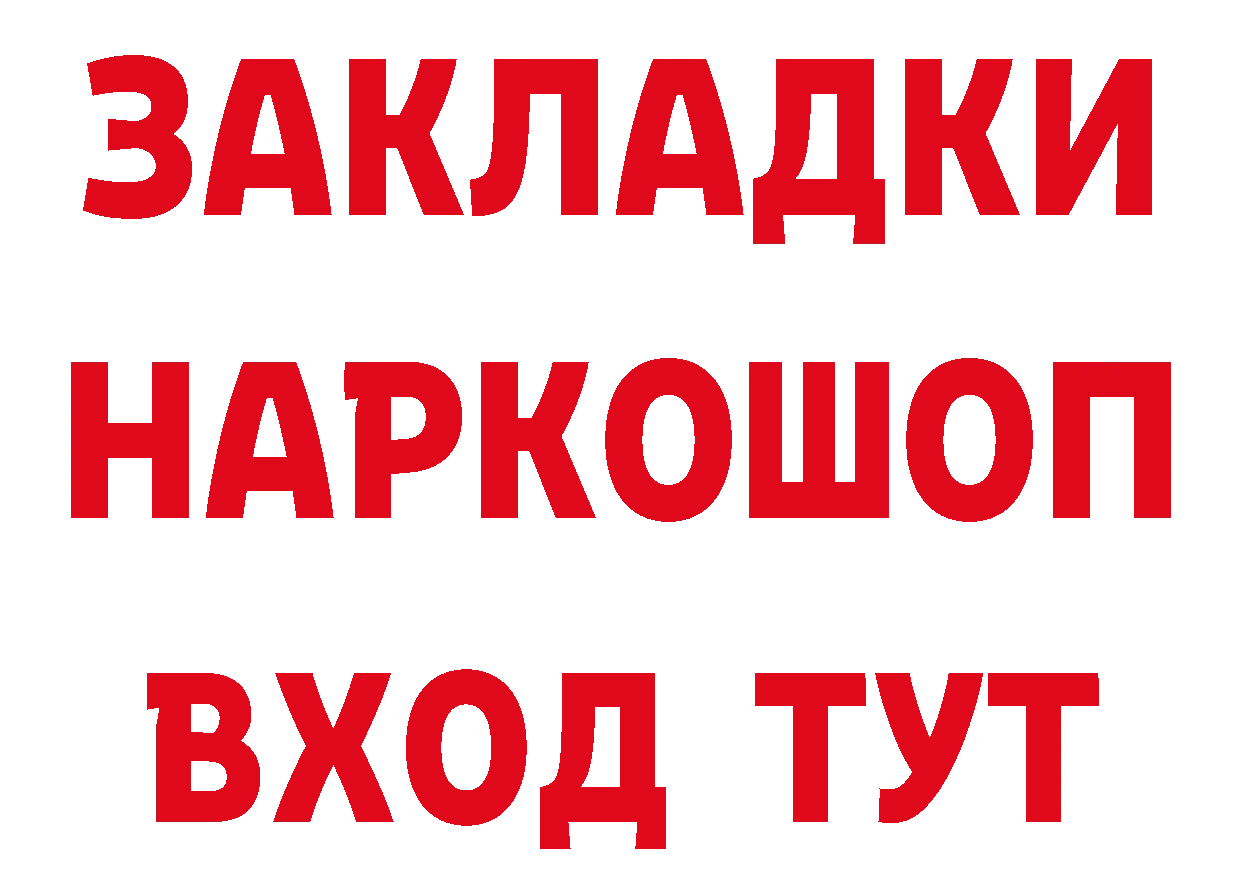 ЗАКЛАДКИ НАРКОШОП ВХОД ТУТ